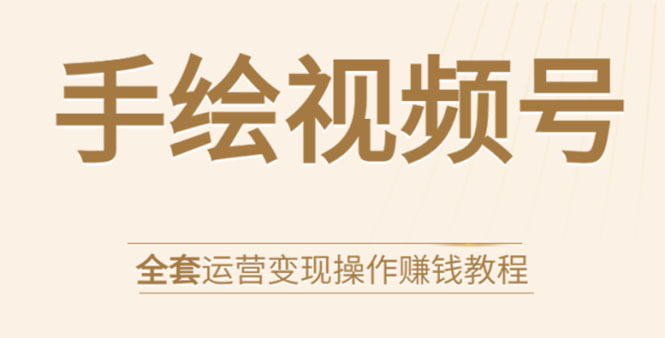 手绘视频号

全套运营变现操作赚钱教程